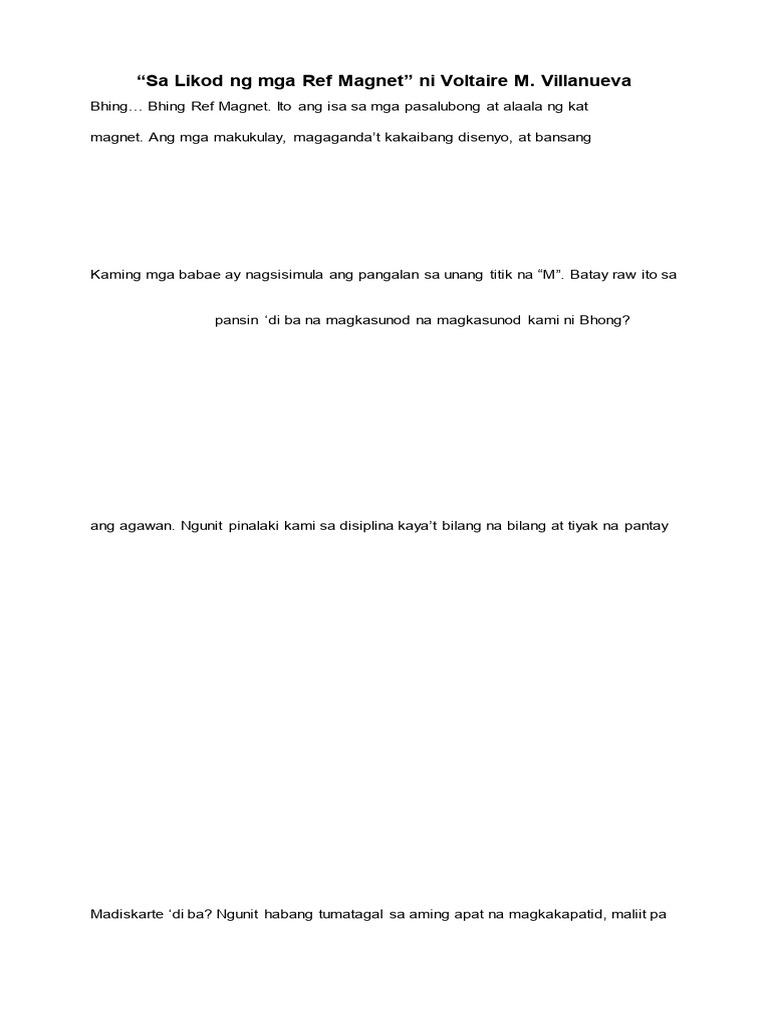 “Sa Likod ng mga Ref Magnet” ni Voltaire M. Villanueva

Bhing… Bhing Ref Magnet. Ito ang isa sa mga pasalubong at alaala ng kat

magnet. Ang mga makukulay, magaganda’t kakaibang disenyo, at bansang

Kaming mga babae ay nagsisimula ang pangalan sa unang titik na “M”. Batay raw ito sa

pansin ‘di ba na magkasunod na magkasunod kami ni Bhong?

ang agawan. Ngunit pinalaki kami sa disiplina kaya’t bilang na bilang at tiyak na pantay

Madiskarte ‘di ba? Ngunit habang tumatagal sa aming apat na magkakapatid, maliit pa